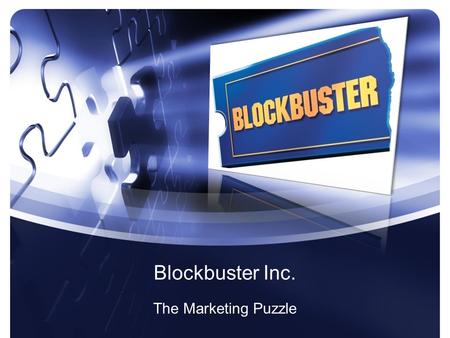 BLOCKBUSTER

Blockbuster Inc.

The Marketing Puzzle